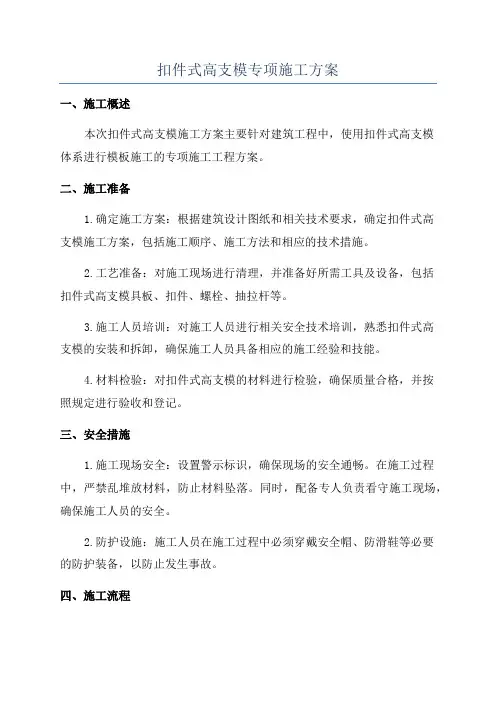 扣件式高支模专项施工方案

一、施工概述

本次扣件式高支模施工方案主要针对建筑工程中，使用扣件式高支模体系进行模板施工的专项施工工程方案。

二、施工准备

1.确定施工方案：根据建筑设计图纸和相关技术要求，确定扣件式高支模施工方案，包括施工顺序、施工方法和相应的技术措施。

2.工艺准备：对施工现场进行清理，并准备好所需工具及设备，包括扣件式高支模具板、扣件、螺栓、抽拉杆等。

3.施工人员培训：对施工人员进行相关安全技术培训，熟悉扣件式高支模的安装和拆卸，确保施工人员具备相应的施工经验和技能。

4.材料检验：对扣件式高支模的材料进行检验，确保质量合格，并按照规定进行验收和登记。

三、安全措施

1.施工现场安全：设置警示标识，确保现场的安全通畅。在施工过程中，严禁乱堆放材料，防止材料坠落。同时，配备专人负责看守施工现场，确保施工人员的安全。

2.防护设施：施工人员在施工过程中必须穿戴安全帽、防滑鞋等必要的防护装备，以防止发生事故。

四、施工流程